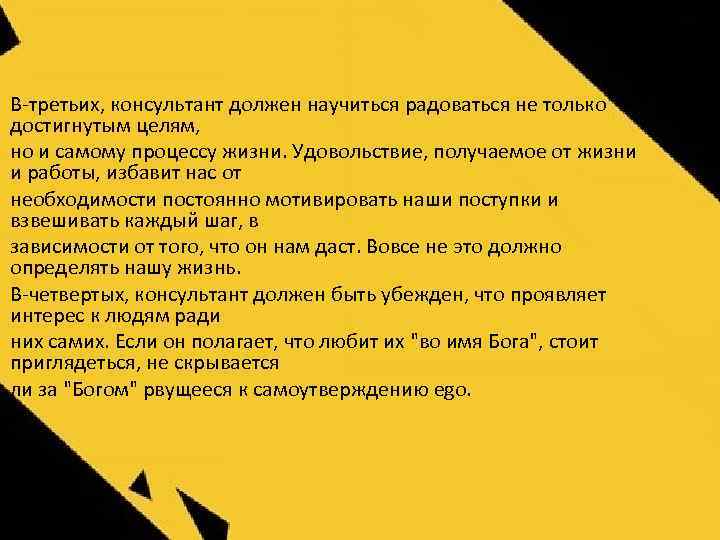 В-третьих, консультант должен научиться радоваться не только достигнутым целям,
но и самому процессу жизни. Удовольствие, получаемое от жизни и работы, избавит нас от
необходимости постоянно мотивировать наши поступки и взвешивать каждый шаг, в
зависимости от того, что он нам даст. Вовсе не это должно определять нашу жизнь.
В-четвертых, консультант должен быть убежден, что проявляет интерес к людям ради
них самих. Если он полагает, что любит их "во имя Бога", стоит приглядеться, не скрывается
ли за "Богом" рвущееся к самоутверждению ego.